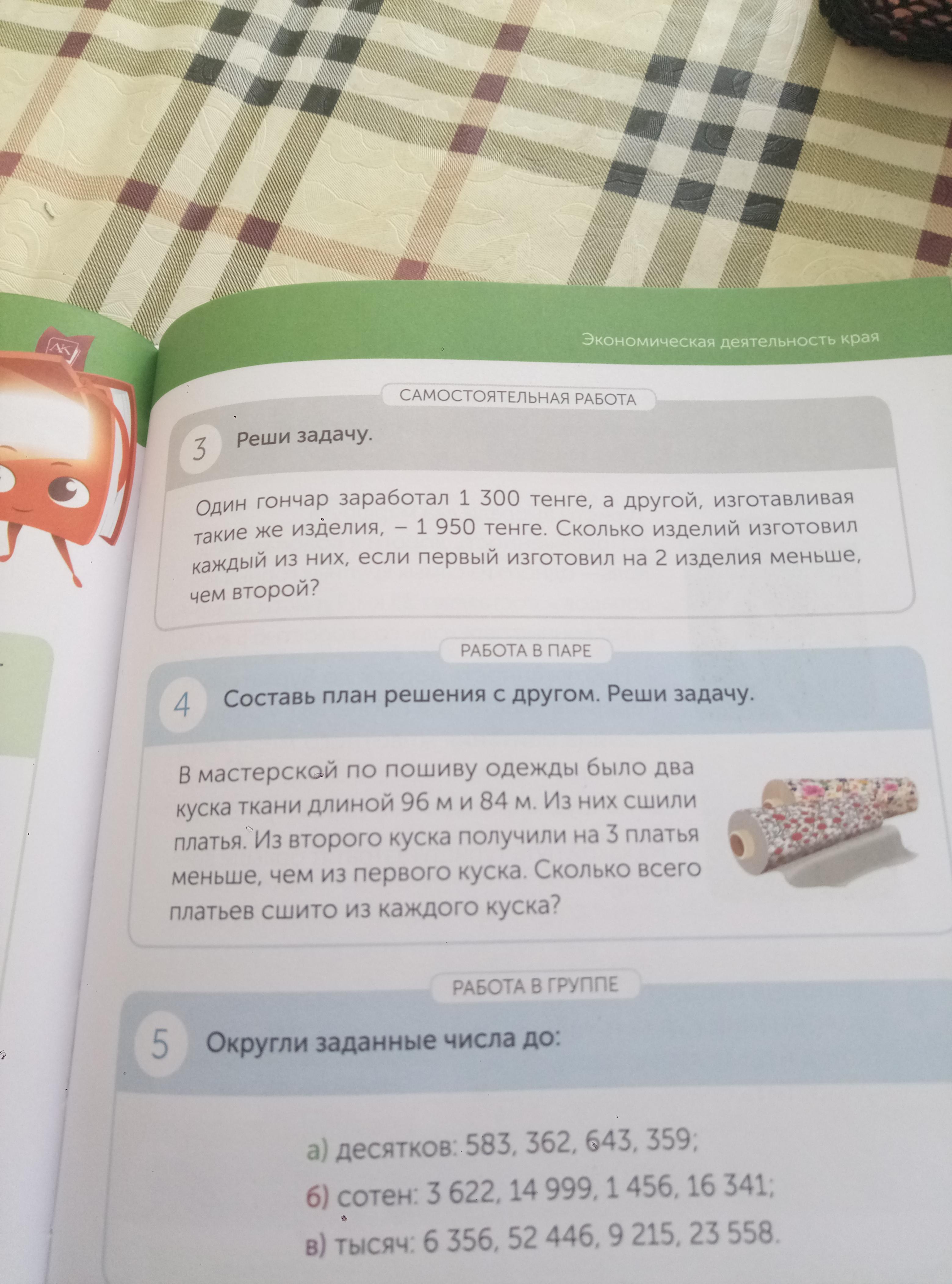 Экономическая деятельность края

САМОСТОЯТЕЛЬНАЯ РАБОТА

3 Реши задачу.

Один гончар заработал 1 300 тенге, а другой, изготавливая такие же изделия, – 1 950 тенге. Сколько изделий изготовил каждый из них, если первый изготовил на 2 изделия меньше, чем второй?

РАБОТА В ПАРЕ

4 Составь план решения с другом. Реши задачу.

В мастерской по пошиву одежды было два куска ткани длиной 96 м и 84 м. Из них сшили платья. Из второго куска получили на 3 платья меньше, чем из первого куска. Сколько всего платьев сшито из каждого куска?

РАБОТА В ГРУППЕ

5 Округли заданные числа до:

а) десятков: 583, 362, 643, 359;

б) сотен: 3 622, 14 999, 1 456, 16 341;

в) тысяч: 6 356, 52 446, 9 215, 23 558.